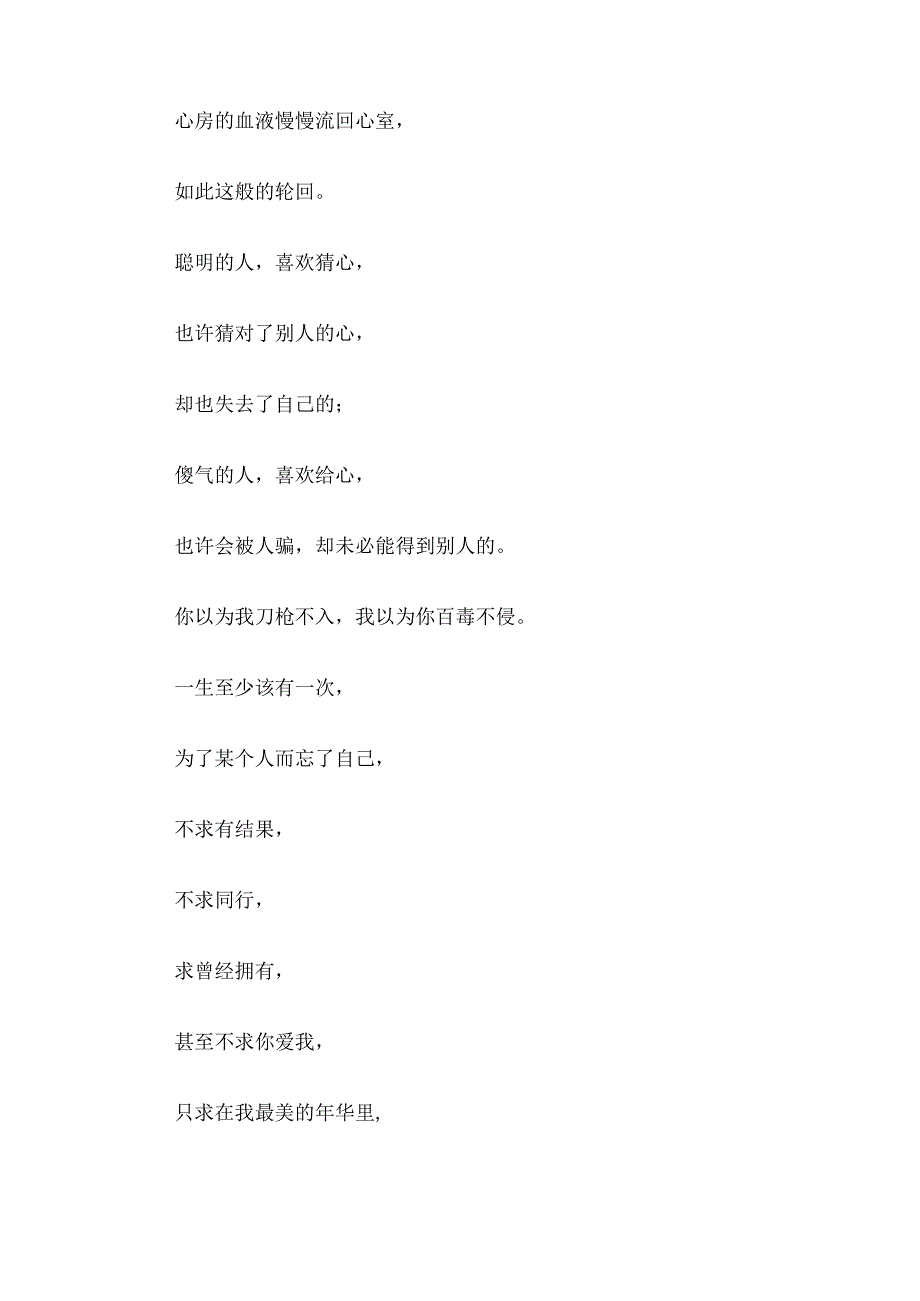 心房的血液慢慢流回心室，

如此这般的轮回。

聪明的人，喜欢猜心，

也许猜对了别人的心，

却也失去了自己的；

傻气的人，喜欢给心，

也许会被人骗，却未必能得到别人的。

你以为我刀枪不入，我以为你百毒不侵。

一生至少该有一次，

为了某个人而忘了自己，

不求有结果，

不求同行，

求曾经拥有，

甚至不求你爱我，

只求在我最美的年华里,